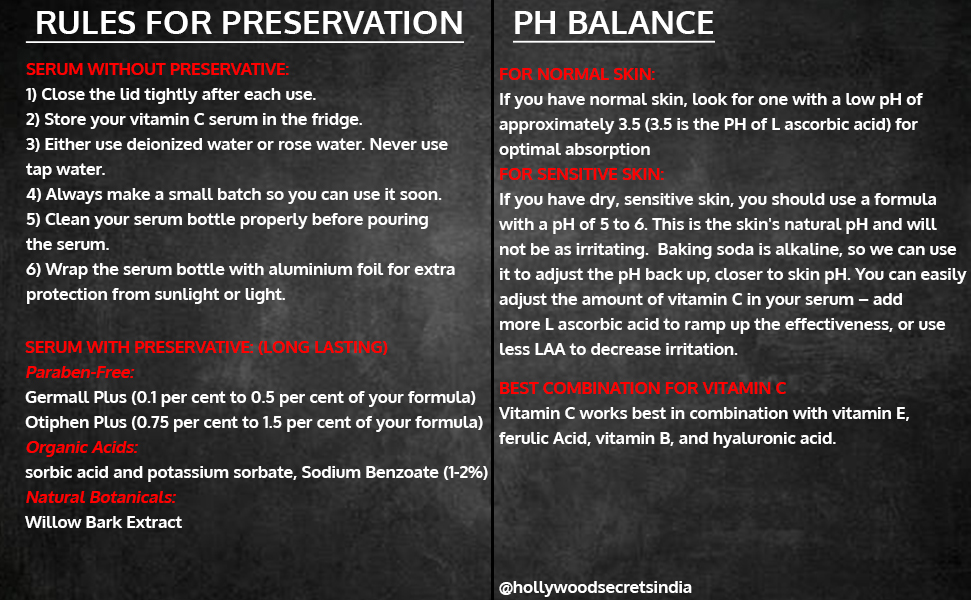 RULES FOR PRESERVATION

SERUM WITHOUT PRESERVATIVE:
1) Close the lid tightly after each use.
2) Store your vitamin C serum in the fridge.
3) Either use deionized water or rose water. Never use tap water.
4) Always make a small batch so you can use it soon.
5) Clean your serum bottle properly before pouring the serum.
6) Wrap the serum bottle with aluminium foil for extra protection from sunlight or light.

SERUM WITH PRESERVATIVE: (LONG LASTING)
Paraben-Free:
Germall Plus (0.1 per cent to 0.5 per cent of your formula)
Otiphen Plus (0.75 per cent to 1.5 per cent of your formula)
Organic Acids:
sorbic acid and potassium sorbate, Sodium Benzoate (1-2%)
Natural Botanicals:
Willow Bark Extract

PH BALANCE

FOR NORMAL SKIN:
If you have normal skin, look for one with a low pH of approximately 3.5 (3.5 is the PH of L ascorbic acid) for optimal absorption
FOR SENSITIVE SKIN:
If you have dry, sensitive skin, you should use a formula with a pH of 5 to 6. This is the skin's natural pH and will not be as irritating. Baking soda is alkaline, so we can use it to adjust the pH back up, closer to skin pH. You can easily adjust the amount of vitamin C in your serum – add more L ascorbic acid to ramp up the effectiveness, or use less LAA to decrease irritation.

BEST COMBINATION FOR VITAMIN C
Vitamin C works best in combination with vitamin E, ferulic Acid, vitamin B, and hyaluronic acid.

@hollywoodsecretsindia